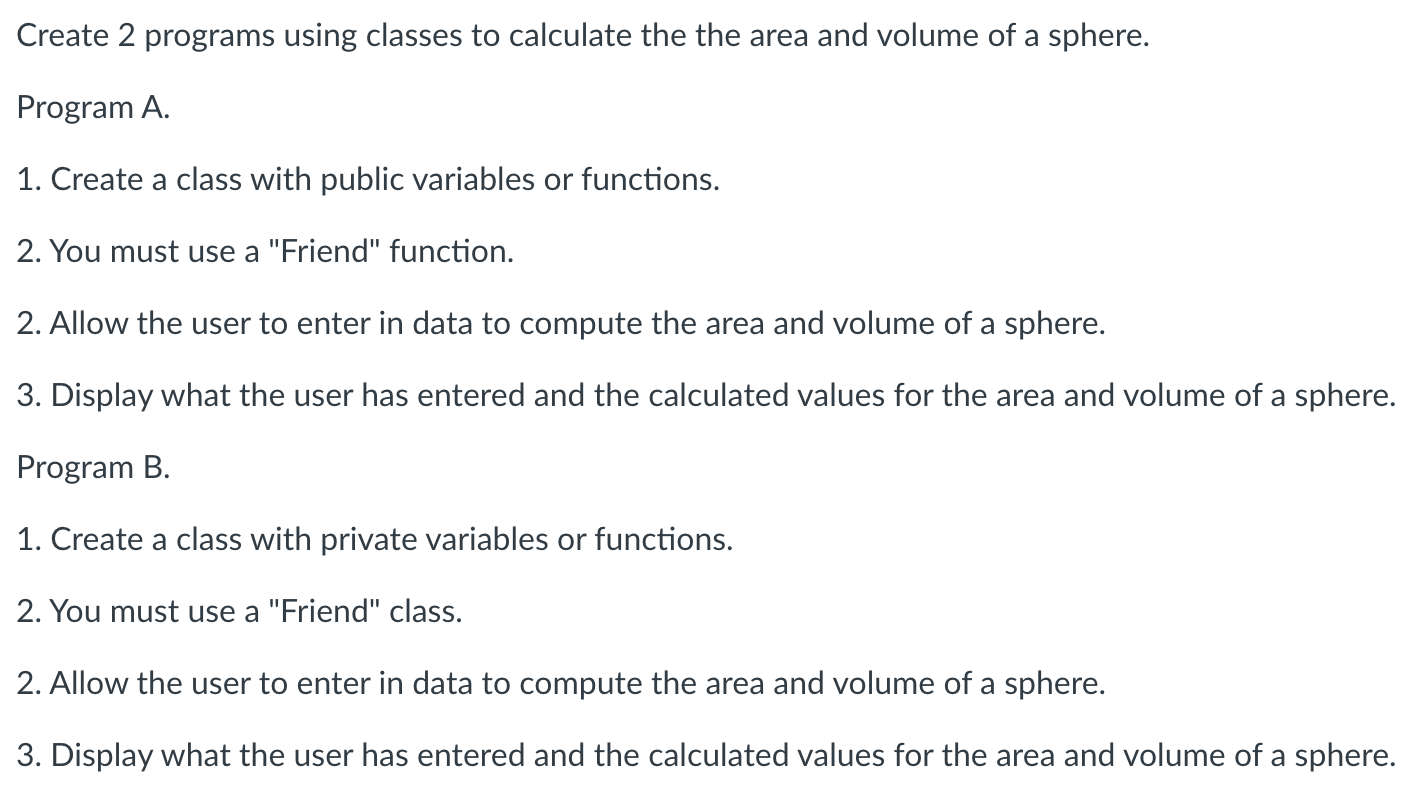 Create 2 programs using classes to calculate the the area and volume of a sphere.

Program A.

1. Create a class with public variables or functions.

2. You must use a "Friend" function.

2. Allow the user to enter in data to compute the area and volume of a sphere.

3. Display what the user has entered and the calculated values for the area and volume of a sphere.

Program B.

1. Create a class with private variables or functions.

2. You must use a "Friend" class.

2. Allow the user to enter in data to compute the area and volume of a sphere.

3. Display what the user has entered and the calculated values for the area and volume of a sphere.